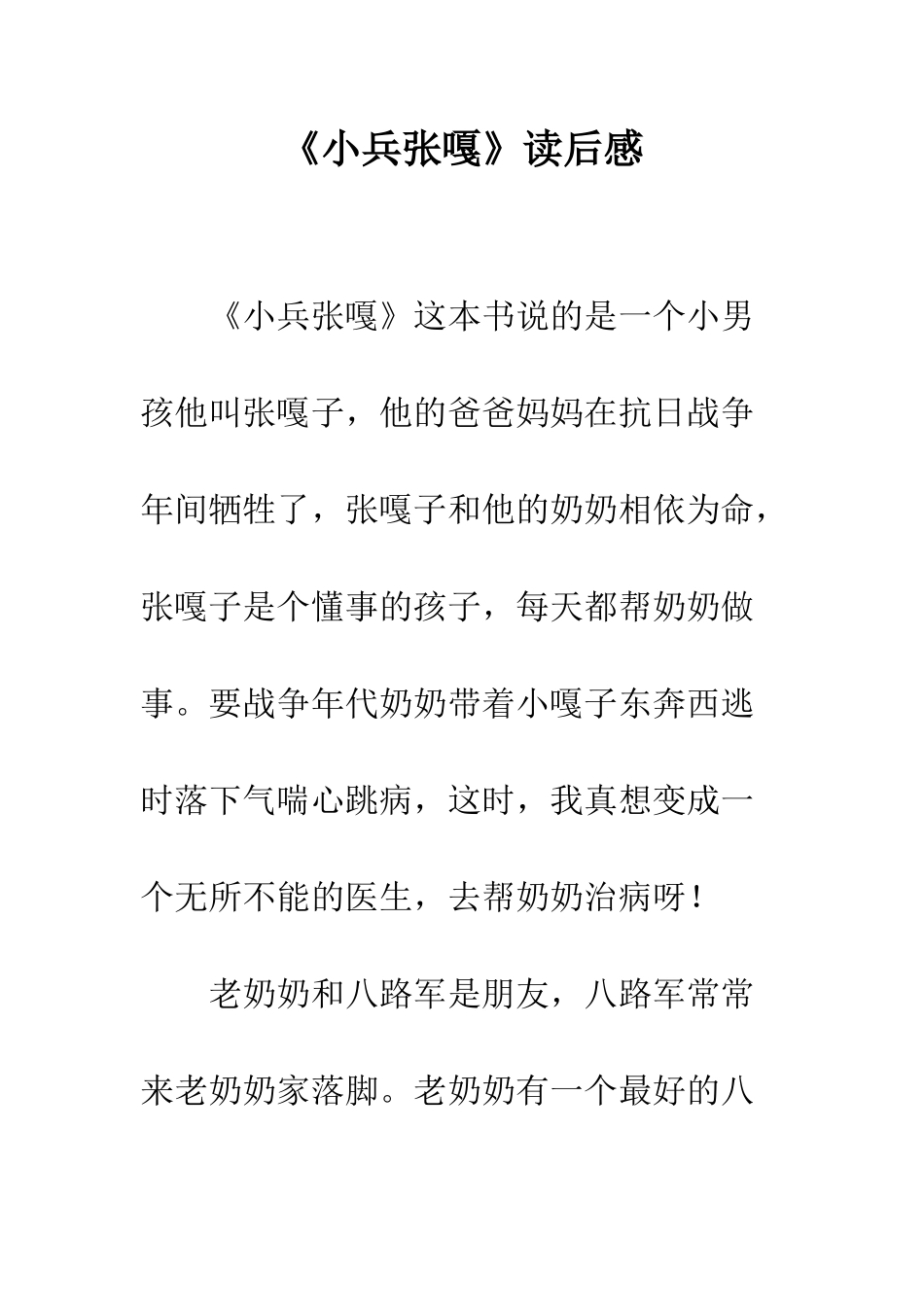 《小兵张嘎》读后感

《小兵张嘎》这本书说的是一个小男孩他叫张嘎子，他的爸爸妈妈在抗日战争年间牺牲了，张嘎子和他的奶奶相依为命，张嘎子是个懂事的孩子，每天都帮奶奶做事。要战争年代奶奶带着小嘎子东奔西逃时落下气喘心跳病，这时，我真想变成一个无所不能的医生，去帮奶奶治病呀！

老奶奶和八路军是朋友，八路军常常来老奶奶家落脚。老奶奶有一个最好的八